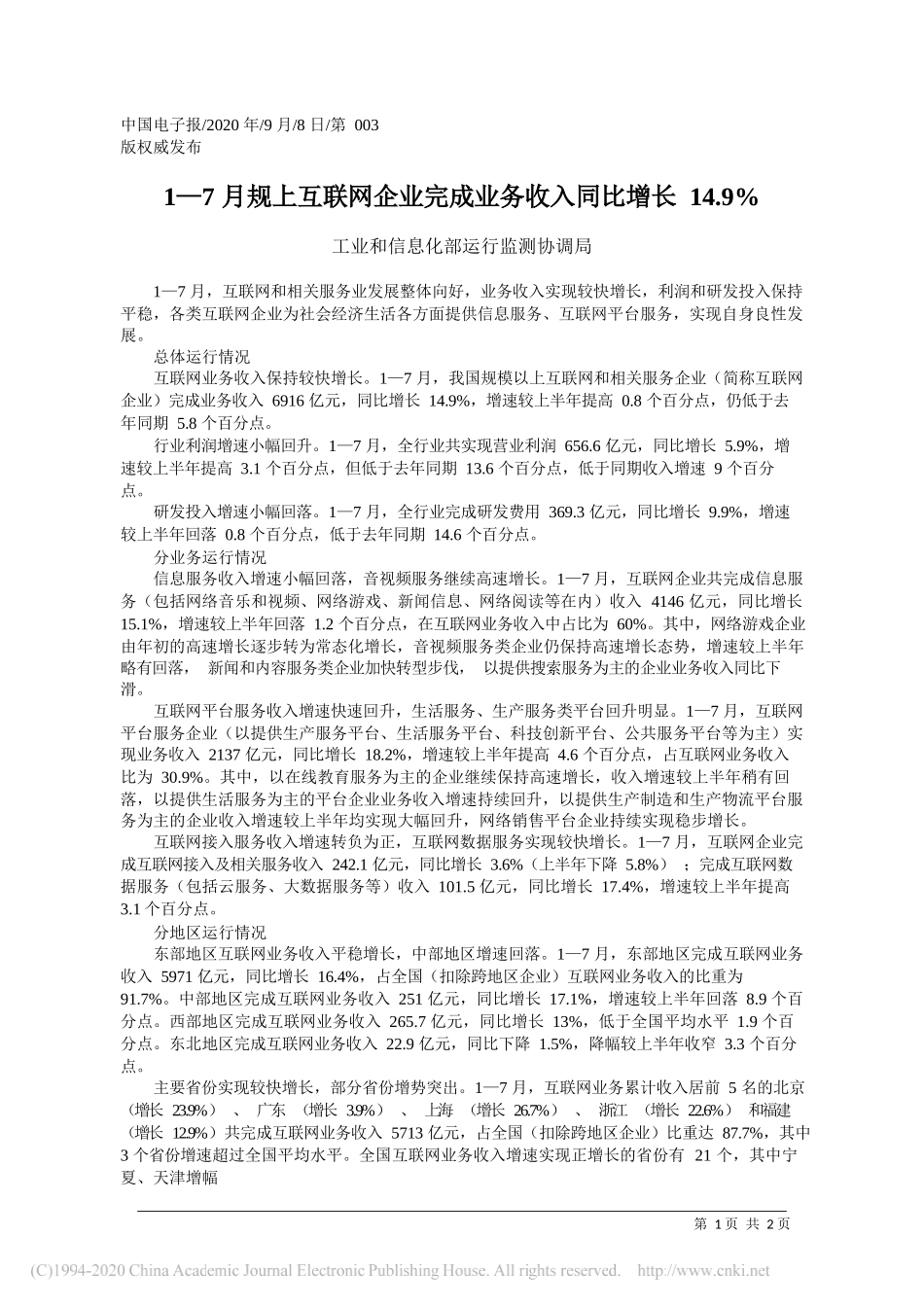 中国电子报/2020 年/9 月/8 日/第 003
版权威发布

1—7 月规上互联网企业完成业务收入同比增长 14.9%

工业和信息化部运行监测协调局

1—7 月，互联网和相关服务业发展整体向好，业务收入实现较快增长，利润和研发投入保持平稳，各类互联网企业为社会经济生活各方面提供信息服务、互联网平台服务，实现自身良性发展。

总体运行情况

互联网业务收入保持较快增长。1—7 月，我国规模以上互联网和相关服务企业（简称互联网企业）完成业务收入 6916 亿元，同比增长 14.9%，增速较上半年提高 0.8 个百分点，仍低于去年同期 5.8 个百分点。

行业利润增速小幅回升。1—7 月，全行业共实现营业利润 656.6 亿元，同比增长 5.9%，增速较上半年提高 3.1 个百分点，但低于去年同期 13.6 个百分点，低于同期收入增速 9 个百分点。

研发投入增速小幅回落。1—7 月，全行业完成研发费用 369.3 亿元，同比增长 9.9%，增速较上半年回落 0.8 个百分点，低于去年同期 14.6 个百分点。

分业务运行情况

信息服务收入增速小幅回落，音视频服务继续高速增长。1—7 月，互联网企业共完成信息服务（包括网络音乐和视频、网络游戏、新闻信息、网络阅读等在内）收入 4146 亿元，同比增长 15.1%，增速较上半年回落 1.2 个百分点，在互联网业务收入中占比为 60%。其中，网络游戏企业由年初的高速增长逐步转为常态化增长，音视频服务类企业仍保持高速增长态势，增速较上半年略有回落， 新闻和内容服务类企业加快转型步伐， 以提供搜索服务为主的企业业务收入同比下滑。

互联网平台服务收入增速快速回升，生活服务、生产服务类平台回升明显。1—7 月，互联网平台服务企业（以提供生产服务平台、生活服务平台、科技创新平台、公共服务平台等为主）实现业务收入 2137 亿元，同比增长 18.2%，增速较上半年提高 4.6 个百分点，占互联网业务收入比为 30.9%。其中，以在线教育服务为主的企业继续保持高速增长，收入增速较上半年稍有回落，以提供生活服务为主的平台企业业务收入增速持续回升，以提供生产制造和生产物流平台服务为主的企业收入增速较上半年均实现大幅回升，网络销售平台企业持续实现稳步增长。

互联网接入服务收入增速转负为正，互联网数据服务实现较快增长。1—7 月，互联网企业完成互联网接入及相关服务收入 242.1 亿元，同比增长 3.6%（上半年下降 5.8%） ；完成互联网数据服务（包括云服务、大数据服务等）收入 101.5 亿元，同比增长 17.4%，增速较上半年提高 3.1 个百分点。

分地区运行情况

东部地区互联网业务收入平稳增长，中部地区增速回落。1—7 月，东部地区完成互联网业务收入 5971 亿元，同比增长 16.4%，占全国（扣除跨地区企业）互联网业务收入的比重为 91.7%。中部地区完成互联网业务收入 251 亿元，同比增长 17.1%，增速较上半年回落 8.9 个百分点。西部地区完成互联网业务收入 265.7 亿元，同比增长 13%，低于全国平均水平 1.9 个百分点。东北地区完成互联网业务收入 22.9 亿元，同比下降 1.5%，降幅较上半年收窄 3.3 个百分点。

主要省份实现较快增长，部分省份增势突出。1—7 月，互联网业务累计收入居前 5 名的北京（增长 23.9%） 、 广东 （增长 3.9%） 、 上海 （增长 26.7%） 、 浙江 （增长 22.6%） 和福建（增长 12.9%）共完成互联网业务收入 5713 亿元，占全国（扣除跨地区企业）比重达 87.7%，其中 3 个省份增速超过全国平均水平。全国互联网业务收入增速实现正增长的省份有 21 个，其中宁夏、天津增幅

第 1 页 共 2 页

(C)1994-2020 China Academic Journal Electronic Publishing House. All rights reserved. http://www.cnki.net